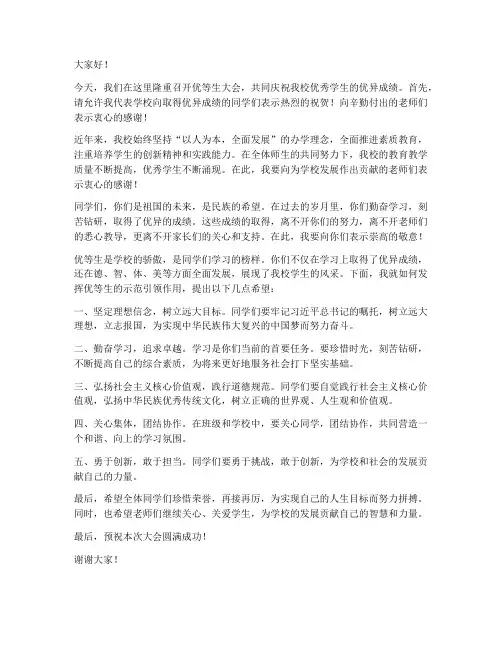 大家好！

今天，我们在这里隆重召开优等生大会，共同庆祝我校优秀学生的优异成绩。首先，请允许我代表学校向取得优异成绩的同学们表示热烈的祝贺！向辛勤付出的老师们表示衷心的感谢！

近年来，我校始终坚持“以人为本，全面发展”的办学理念，全面推进素质教育，注重培养学生的创新精神和实践能力。在全体师生的共同努力下，我校的教育教学质量不断提高，优秀学生不断涌现。在此，我要向为学校发展作出贡献的老师们表示衷心的感谢！

同学们，你们是祖国的未来，是民族的希望。在过去的岁月里，你们勤奋学习，刻苦钻研，取得了优异的成绩。这些成绩的取得，离不开你们的努力，离不开老师们的悉心教导，更离不开家长们的关心和支持。在此，我要向你们表示崇高的敬意！

优等生是学校的骄傲，是同学们学习的榜样。你们不仅在学习上取得了优异成绩，还在德、智、体、美等方面全面发展，展现了我校学生的风采。下面，我就如何发挥优等生的示范引领作用，提出以下几点希望：

一、坚定理想信念，树立远大目标。同学们要牢记习近平总书记的嘱托，树立远大理想，立志报国，为实现中华民族伟大复兴的中国梦而努力奋斗。

二、勤奋学习，追求卓越。学习是你们当前的首要任务。要珍惜时光，刻苦钻研，不断提高自己的综合素质，为将来更好地服务社会打下坚实基础。

三、弘扬社会主义核心价值观，践行道德规范。同学们要自觉践行社会主义核心价值观，弘扬中华民族优秀传统文化，树立正确的世界观、人生观和价值观。

四、关心集体，团结协作。在班级和学校中，要关心同学，团结协作，共同营造一个和谐、向上的学习氛围。

五、勇于创新，敢于担当。同学们要勇于挑战，敢于创新，为学校和社会的发展贡献自己的力量。

最后，希望全体同学们珍惜荣誉，再接再厉，为实现自己的人生目标而努力拼搏。同时，也希望老师们继续关心、关爱学生，为学校的发展贡献自己的智慧和力量。

最后，预祝本次大会圆满成功！

谢谢大家！